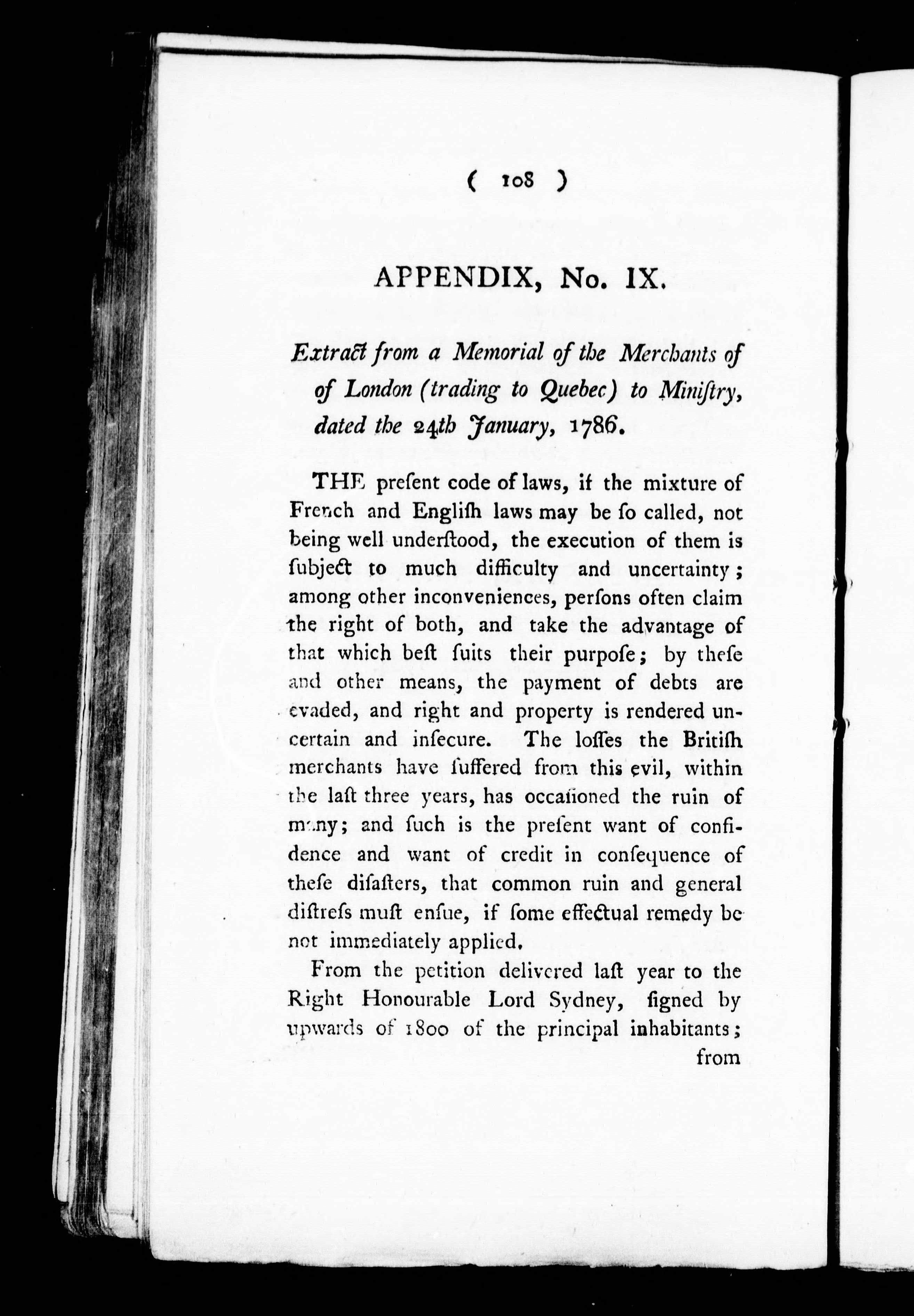 ( 108 )

APPENDIX, No. IX.

Extract from a Memorial of the Merchants of of London (trading to Quebec) to Ministry, dated the 24th January, 1786.

THE present code of laws, if the mixture of French and English laws may be so called, not being well understood, the execution of them is subject to much difficulty and uncertainty; among other inconveniences, persons often claim the right of both, and take the advantage of that which best suits their purpose; by these and other means, the payment of debts are evaded, and right and property is rendered uncertain and insecure. The losses the British merchants have suffered from this evil, within the last three years, has occasioned the ruin of many; and such is the present want of confidence and want of credit in consequence of these disasters, that common ruin and general distress must ensue, if some effectual remedy be not immediately applied.

From the petition delivered last year to the Right Honourable Lord Sydney, signed by upwards of 1800 of the principal inhabitants; from